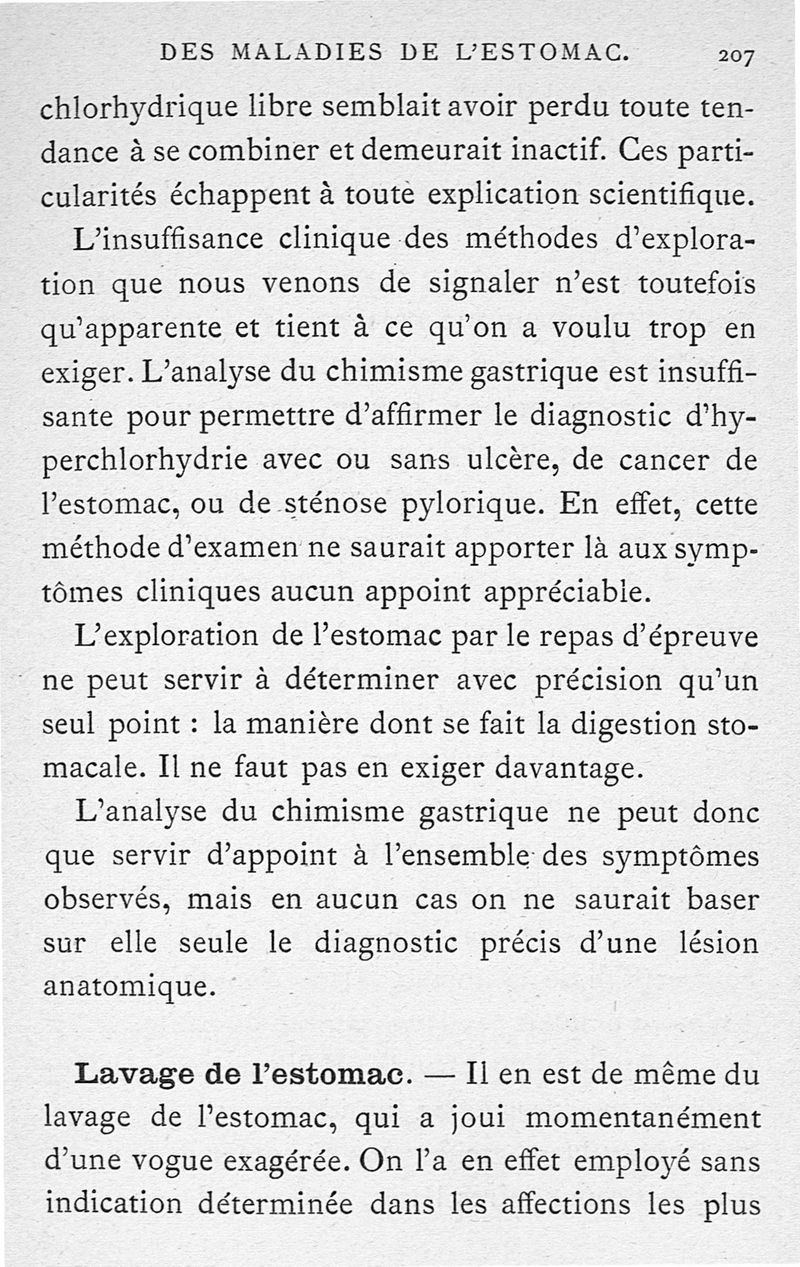 DES MALADIES DE L'ESTOMAC. 207

chlorhydrique libre semblait avoir perdu toute tendance à se combiner et demeurait inactif. Ces particularités échappent à toute explication scientifique.

L'insuffisance clinique des méthodes d'exploration que nous venons de signaler n'est toutefois qu'apparente et tient à ce qu'on a voulu trop en exiger. L'analyse du chimisme gastrique est insuffisante pour permettre d'affirmer le diagnostic d'hyperchlorhydrie avec ou sans ulcère, de cancer de l'estomac, ou de sténose pylorique. En effet, cette méthode d'examen ne saurait apporter là aux symptômes cliniques aucun appoint appréciable.

L'exploration de l'estomac par le repas d'épreuve ne peut servir à déterminer avec précision qu'un seul point : la manière dont se fait la digestion stomacale. Il ne faut pas en exiger davantage.

L'analyse du chimisme gastrique ne peut donc que servir d'appoint à l'ensemble des symptômes observés, mais en aucun cas on ne saurait baser sur elle seule le diagnostic précis d'une lésion anatomique.

Lavage de l'estomac. — Il en est de même du lavage de l'estomac, qui a joui momentanément d'une vogue exagérée. On l'a en effet employé sans indication déterminée dans les affections les plus